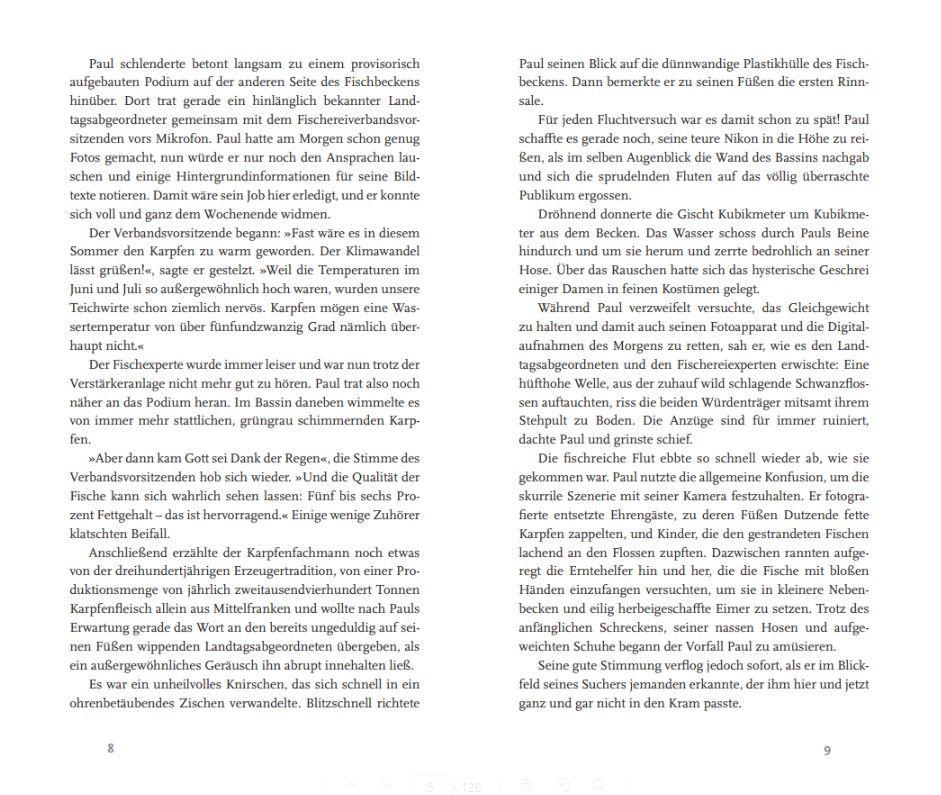 Paul schlenderte betont langsam zu einem provisorisch aufgebauten Podium auf der anderen Seite des Fischbeckens hinüber. Dort trat gerade ein hinlänglich bekannter Landtagsabgeordneter gemeinsam mit dem Fischereiverbandsvorsitzenden vors Mikrofon. Paul hatte am Morgen schon genug Fotos gemacht, nun würde er nur noch den Ansprachen lauschen und einige Hintergrundinformationen für seine Bildtexte notieren. Damit wäre sein Job hier erledigt, und er konnte sich voll und ganz dem Wochenende widmen.

Der Verbandsvorsitzende begann: »Fast wäre es in diesem Sommer den Karpfen zu warm geworden. Der Klimawandel lässt grüßen!«, sagte er gestelzt. »Weil die Temperaturen im Juni und Juli so außergewöhnlich hoch waren, wurden unsere Teichwirte schon ziemlich nervös. Karpfen mögen eine Wassertemperatur von über fünfundzwanzig Grad nämlich überhaupt nicht.«

Der Fischexperte wurde immer leiser und war nun trotz der Verstärkeranlage nicht mehr gut zu hören. Paul trat also noch näher an das Podium heran. Im Bassin daneben wimmelte es von immer mehr stattlichen, grüngrau schimmernden Karpfen.

»Aber dann kam Gott sei Dank der Regen«, die Stimme des Verbandsvorsitzenden hob sich wieder. »Und die Qualität der Fische kann sich wahrlich sehen lassen: Fünf bis sechs Prozent Fettgehalt – das ist hervorragend.« Einige wenige Zuhörer klatschten Beifall.

Anschließend erzählte der Karpfenfachmann noch etwas von der dreihundertjährigen Erzeugertradition, von einer Produktionsmenge von jährlich zweitausendvierhundert Tonnen Karpfenfleisch allein aus Mittelfranken und wollte nach Pauls Erwartung gerade das Wort an den bereits ungeduldig auf seinen Füßen wippenden Landtagsabgeordneten übergeben, als ein außergewöhnliches Geräusch ihn abrupt innehalten ließ.

Es war ein unheilvolles Knirschen, das sich schnell in ein ohrenbetäubendes Zischen verwandelte. Blitzschnell richtete

8

Paul seinen Blick auf die dünnwandige Plastikhülle des Fischbeckens. Dann bemerkte er zu seinen Füßen die ersten Rinnsale.

Für jeden Fluchtversuch war es damit schon zu spät! Paul schaffte es gerade noch, seine teure Nikon in die Höhe zu reißen, als im selben Augenblick die Wand des Bassins nachgab und sich die sprudelnden Fluten auf das völlig überraschte Publikum ergossen.

Dröhnend donnerte die Gischt Kubikmeter um Kubikmeter aus dem Becken. Das Wasser schoss durch Pauls Beine hindurch und um sie herum und zerrte bedrohlich an seiner Hose. Über das Rauschen hatte sich das hysterische Geschrei einiger Damen in feinen Kostümen gelegt.

Während Paul verzweifelt versuchte, das Gleichgewicht zu halten und damit auch seinen Fotoapparat und die Digitalaufnahmen des Morgens zu retten, sah er, wie es den Landtagsabgeordneten und den Fischereiexperten erwischte: Eine hüfthohe Welle, aus der zuhauf wild schlagende Schwanzflossen auftauchten, riss die beiden Würdenträger mitsamt ihrem Stehpult zu Boden. Die Anzüge sind für immer ruiniert, dachte Paul und grinste schief.

Die fischreiche Flut ebbte so schnell wieder ab, wie sie gekommen war. Paul nutzte die allgemeine Konfusion, um die skurrile Szenerie mit seiner Kamera festzuhalten. Er fotografierte entsetzte Ehrengäste, zu deren Füßen Dutzende fette Karpfen zappelten, und Kinder, die den gestrandeten Fischen lachend an den Flossen zupften. Dazwischen rannten aufgeregt die Erntehelfer hin und her, die die Fische mit bloßen Händen einzufangen versuchten, um sie in kleinere Nebenbecken und eilig herbeigeschaffte Eimer zu setzen. Trotz des anfänglichen Schreckens, seiner nassen Hosen und aufgeweichten Schuhe begann der Vorfall Paul zu amüsieren.

Seine gute Stimmung verflog jedoch sofort, als er im Blickfeld seines Suchers jemanden erkannte, der ihm hier und jetzt ganz und gar nicht in den Kram passte.

9

5 / 128